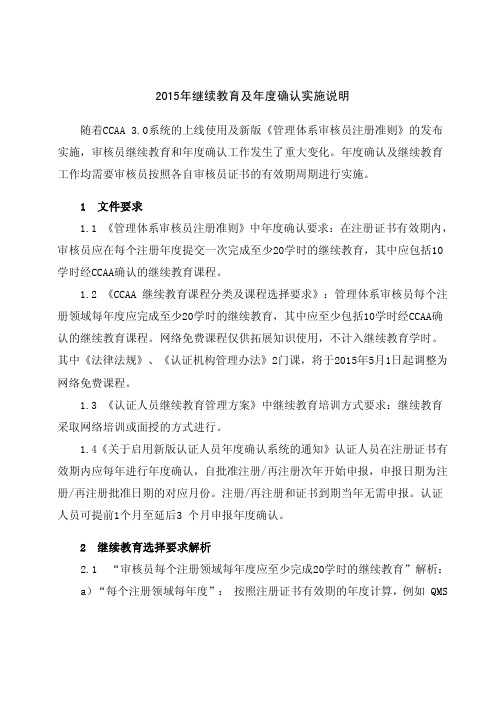 2015年继续教育及年度确认实施说明

随着CCAA 3.0系统的上线使用及新版《管理体系审核员注册准则》的发布实施，审核员继续教育和年度确认工作发生了重大变化。年度确认及继续教育工作均需要审核员按照各自审核员证书的有效期周期进行实施。

1　文件要求

1.1 《管理体系审核员注册准则》中年度确认要求：在注册证书有效期内，审核员应在每个注册年度提交一次完成至少20学时的继续教育，其中应包括10学时经CCAA确认的继续教育课程。

1.2 《CCAA 继续教育课程分类及课程选择要求》：管理体系审核员每个注册领域每年度应完成至少20学时的继续教育，其中应至少包括10学时经CCAA确认的继续教育课程。网络免费课程仅供拓展知识使用，不计入继续教育学时。其中《法律法规》、《认证机构管理办法》2门课，将于2015年5月1日起调整为网络免费课程。

1.3 《认证人员继续教育管理方案》中继续教育培训方式要求：继续教育采取网络培训或面授的方式进行。

1.4《关于启用新版认证人员年度确认系统的通知》认证人员在注册证书有效期内应每年进行年度确认，自批准注册/再注册次年开始申报，申报日期为注册/再注册批准日期的对应月份。注册/再注册和证书到期当年无需申报。认证人员可提前1个月至延后3 个月申报年度确认。

2　继续教育选择要求解析

2.1　“审核员每个注册领域每年度应至少完成20学时的继续教育”解析：

a）“每个注册领域每年度”：　按照注册证书有效期的年度计算，例如 QMS